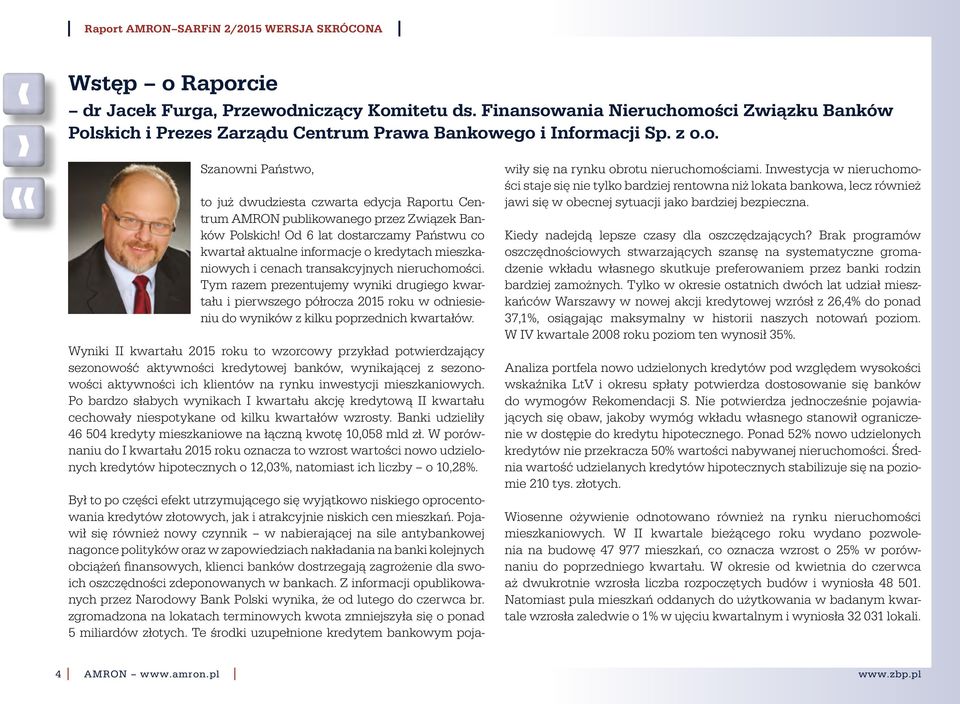 Raport AMRON–SARFiN 2/2015 WERSJA SKRÓCONA

Wstęp – o Raporcie
– dr Jacek Furga, Przewodniczący Komitetu ds. Finansowania Nieruchomości Związku Banków Polskich i Prezes Zarządu Centrum Prawa Bankowego i Informacji Sp. z o.o.

Szanowni Państwo,

to już dwudziesta czwarta edycja Raportu Centrum AMRON publikowanego przez Związek Banków Polskich! Od 6 lat dostarczamy Państwu co kwartał aktualne informacje o kredytach mieszkaniowych i cenach transakcyjnych nieruchomości. Tym razem prezentujemy wyniki drugiego kwartału i pierwszego półrocza 2015 roku w odniesieniu do wyników z kilku poprzednich kwartałów.

Wyniki II kwartału 2015 roku to wzorcowy przykład potwierdzający sezonowość aktywności kredytowej banków, wynikającej z sezonowości aktywności ich klientów na rynku inwestycji mieszkaniowych. Po bardzo słabych wynikach I kwartału akcję kredytową II kwartału cechowały niespotykane od kilku kwartałów wzrosty. Banki udzieliły 46 504 kredyty mieszkaniowe na łączną kwotę 10,058 mld zł. W porównaniu do I kwartału 2015 roku oznacza to wzrost wartości nowo udzielonych kredytów hipotecznych o 12,03%, natomiast ich liczby – o 10,28%.

Był to po części efekt utrzymującego się wyjątkowo niskiego oprocentowania kredytów złotowych, jak i atrakcyjnie niskich cen mieszkań. Pojawił się również nowy czynnik – w nabierającej na sile antybankowej nagonce polityków oraz w zapowiedziach nakładania na banki kolejnych obciążeń finansowych, klienci banków dostrzegają zagrożenie dla swoich oszczędności zdeponowanych w bankach. Z informacji opublikowanych przez Narodowy Bank Polski wynika, że od lutego do czerwca br. zgromadzona na lokatach terminowych kwota zmniejszyła się o ponad 5 miliardów złotych. Te środki uzupełnione kredytem bankowym pojawiły się na rynku obrotu nieruchomościami. Inwestycja w nieruchomości staje się nie tylko bardziej rentowna niż lokata bankowa, lecz również jawi się w obecnej sytuacji jako bardziej bezpieczna.

Kiedy nadejdą lepsze czasy dla oszczędzających? Brak programów oszczędnościowych stwarzających szansę na systematyczne gromadzenie wkładu własnego skutkuje preferowaniem przez banki rodzin bardziej zamożnych. Tylko w okresie ostatnich dwóch lat udział mieszkańców Warszawy w nowej akcji kredytowej wzrósł z 26,4% do ponad 37,1%, osiągając maksymalny w historii naszych notowań poziom. W IV kwartale 2008 roku poziom ten wynosił 35%.

Analiza portfela nowo udzielonych kredytów pod względem wysokości wskaźnika LtV i okresu spłaty potwierdza dostosowanie się banków do wymogów Rekomendacji S. Nie potwierdza jednocześnie pojawiających się obaw, jakoby wymóg wkładu własnego stanowił ograniczenie w dostępie do kredytu hipotecznego. Ponad 52% nowo udzielonych kredytów nie przekracza 50% wartości nabywanej nieruchomości. Średnia wartość udzielanych kredytów hipotecznych stabilizuje się na poziomie 210 tys. złotych.

Wiosenne ożywienie odnotowano również na rynku nieruchomości mieszkaniowych. W II kwartale bieżącego roku wydano pozwolenia na budowę 47 977 mieszkań, co oznacza wzrost o 25% w porównaniu do poprzedniego kwartału. W okresie od kwietnia do czerwca aż dwukrotnie wzrosła liczba rozpoczętych budów i wyniosła 48 501. Natomiast pula mieszkań oddanych do użytkowania w badanym kwartale wzrosła zaledwie o 1% w ujęciu kwartalnym i wyniosła 32 031 lokali.

4 AMRON – www.amron.pl

www.zbp.pl